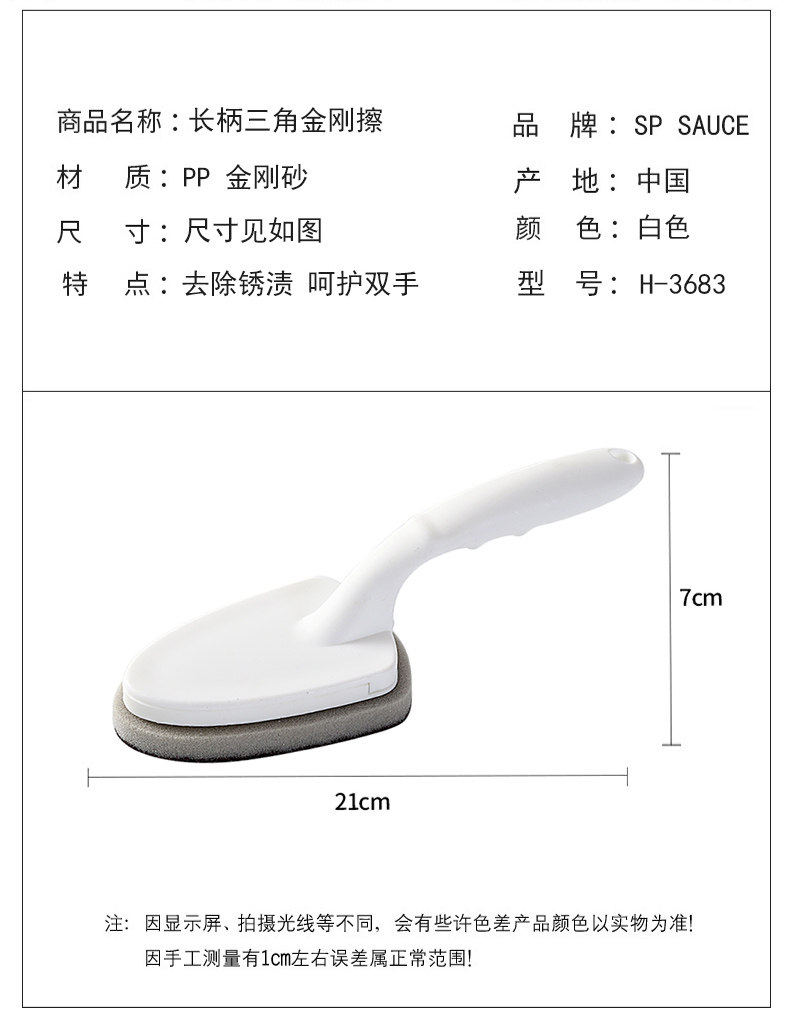 商品名称：长柄三角金刚擦

材 质：PP 金刚砂

尺 寸：尺寸见如图

特 点：去除锈渍 呵护双手

品 牌：SP SAUCE

产 地：中国

颜 色：白色

型 号：H-3683

7cm

21cm

注：因显示屏、拍摄光线等不同，会有些许色差产品颜色以实物为准！
因手工测量有1cm左右误差属正常范围！